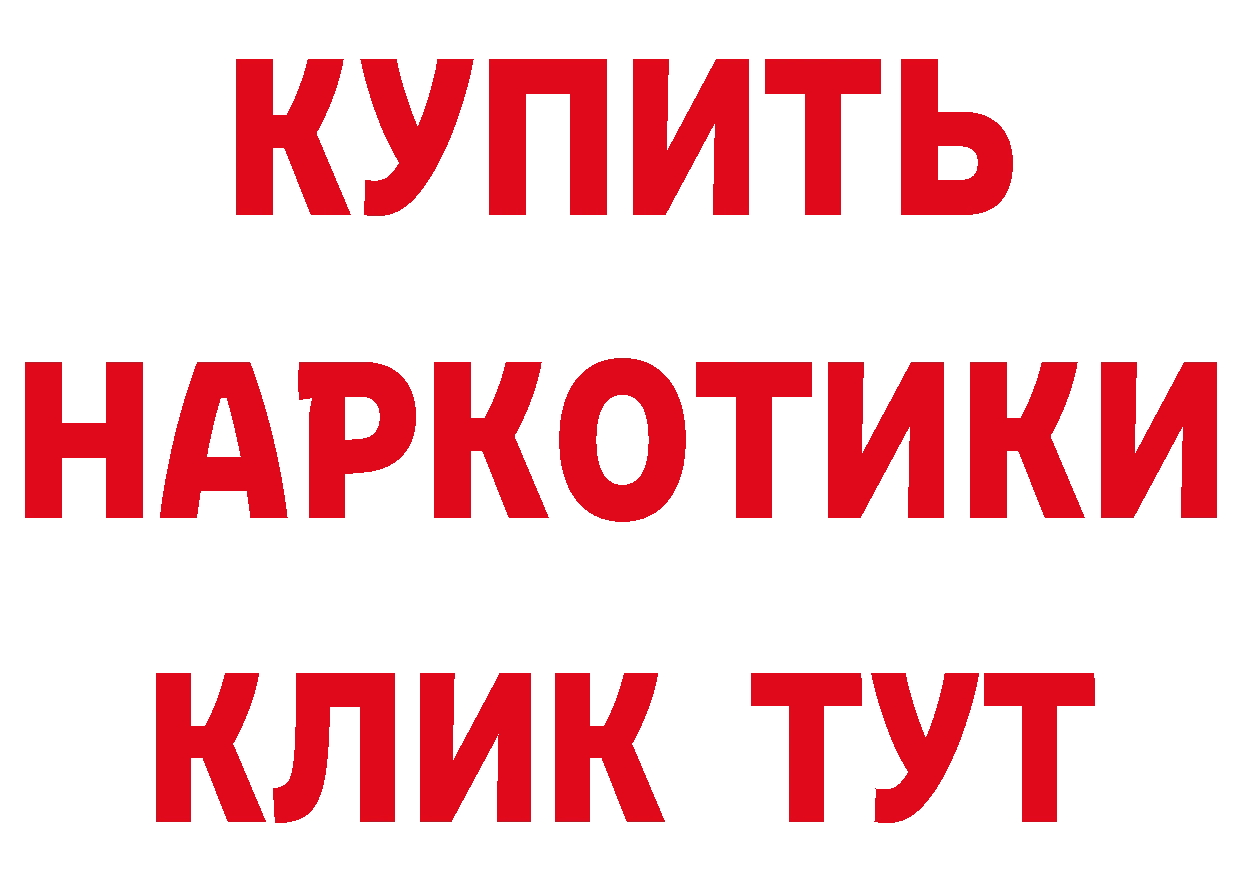 КУПИТЬ НАРКОТИКИ КЛИК ТУТ